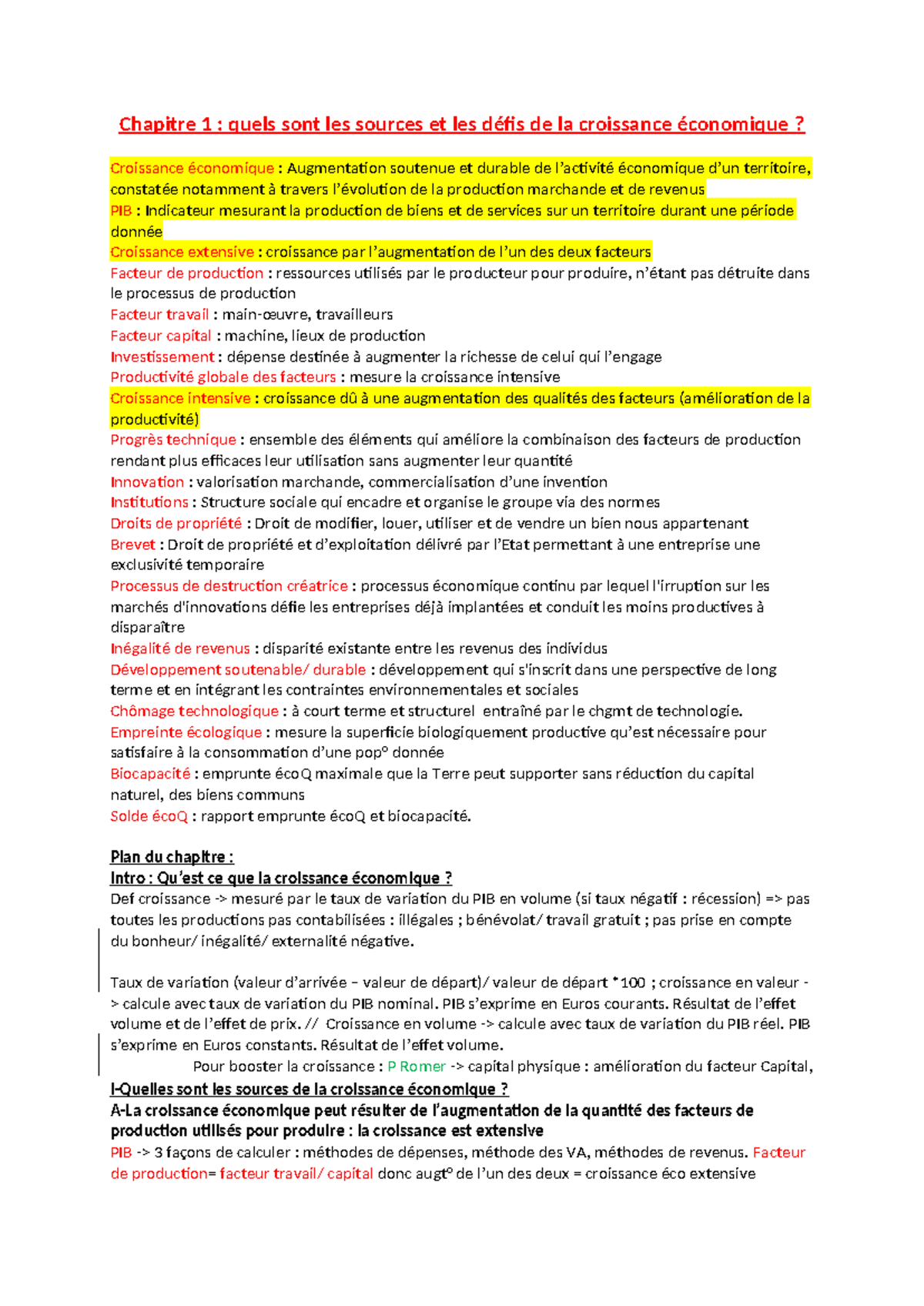 Chapitre 1 : quels sont les sources et les défis de la croissance économique ?

Croissance économique : Augmentation soutenue et durable de l'activité économique d'un territoire, constatée notamment à travers l'évolution de la production marchande et de revenus
PIB : Indicateur mesurant la production de biens et de services sur un territoire durant une période donnée
Croissance extensive : croissance par l'augmentation de l'un des deux facteurs
Facteur de production : ressources utilisés par le producteur pour produire, n'étant pas détruite dans le processus de production
Facteur travail : main-œuvre, travailleurs
Facteur capital : machine, lieux de production
Investissement : dépense destinée à augmenter la richesse de celui qui l'engage
Productivité globale des facteurs : mesure la croissance intensive
Croissance intensive : croissance dû à une augmentation des qualités des facteurs (amélioration de la productivité)
Progrès technique : ensemble des éléments qui améliore la combinaison des facteurs de production rendant plus efficaces leur utilisation sans augmenter leur quantité
Innovation : valorisation marchande, commercialisation d'une invention
Institutions : Structure sociale qui encadre et organise le groupe via des normes
Droits de propriété : Droit de modifier, louer, utiliser et de vendre un bien nous appartenant
Brevet : Droit de propriété et d'exploitation délivré par l'Etat permettant à une entreprise une exclusivité temporaire
Processus de destruction créatrice : processus économique continu par lequel l'irruption sur les marchés d'innovations défie les entreprises déjà implantées et conduit les moins productives à disparaître
Inégalité de revenus : disparité existante entre les revenus des individus
Développement soutenable/ durable : développement qui s'inscrit dans une perspective de long terme et en intégrant les contraintes environnementales et sociales
Chômage technologique : à court terme et structurel entraîné par le chgmt de technologie.
Empreinte écologique : mesure la superficie biologiquement productive qu'est nécessaire pour satisfaire à la consommation d'une pop° donnée
Biocapacité : emprunte écoQ maximale que la Terre peut supporter sans réduction du capital naturel, des biens communs
Solde écoQ : rapport emprunte écoQ et biocapacité.

Plan du chapitre :
Intro : Qu'est ce que la croissance économique ?
Def croissance -> mesuré par le taux de variation du PIB en volume (si taux négatif : récession) => pas toutes les productions pas contabilisées : illégales ; bénévolat/ travail gratuit ; pas prise en compte du bonheur/ inégalité/ externalité négative.

Taux de variation (valeur d'arrivée – valeur de départ)/ valeur de départ *100 ; croissance en valeur -> calcule avec taux de variation du PIB nominal. PIB s'exprime en Euros courants. Résultat de l'effet volume et de l'effet de prix. // Croissance en volume -> calcule avec taux de variation du PIB réel. PIB s'exprime en Euros constants. Résultat de l'effet volume.
Pour booster la croissance : P Romer -> capital physique : amélioration du facteur Capital,
I-Quelles sont les sources de la croissance économique ?
A-La croissance économique peut résulter de l'augmentation de la quantité des facteurs de production utilisés pour produire : la croissance est extensive
PIB -> 3 façons de calculer : méthodes de dépenses, méthode des VA, méthodes de revenus. Facteur de production= facteur travail/ capital donc augt° de l'un des deux = croissance éco extensive